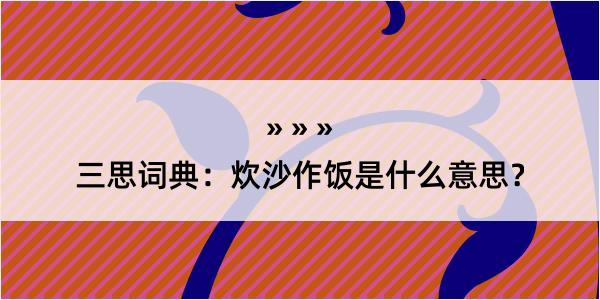 » » »

三思词典：炊沙作饭是什么意思？